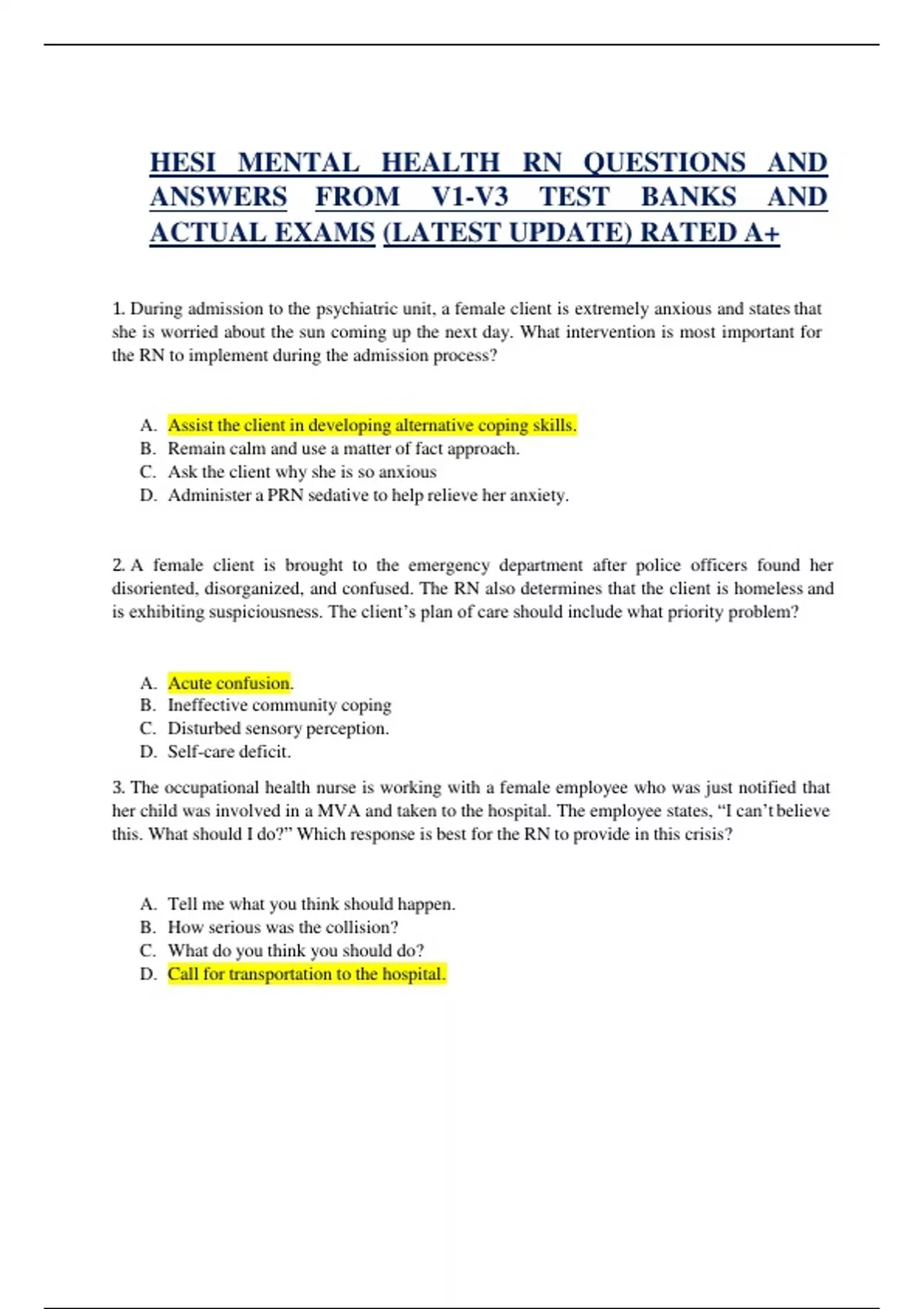 HESI MENTAL HEALTH RN QUESTIONS AND ANSWERS FROM V1-V3 TEST BANKS AND ACTUAL EXAMS (LATEST UPDATE) RATED A+

1. During admission to the psychiatric unit, a female client is extremely anxious and states that she is worried about the sun coming up the next day. What intervention is most important for the RN to implement during the admission process?

A. Assist the client in developing alternative coping skills.
B. Remain calm and use a matter of fact approach.
C. Ask the client why she is so anxious
D. Administer a PRN sedative to help relieve her anxiety.

2. A female client is brought to the emergency department after police officers found her disoriented, disorganized, and confused. The RN also determines that the client is homeless and is exhibiting suspiciousness. The client's plan of care should include what priority problem?

A. Acute confusion.
B. Ineffective community coping
C. Disturbed sensory perception.
D. Self-care deficit.

3. The occupational health nurse is working with a female employee who was just notified that her child was involved in a MVA and taken to the hospital. The employee states, "I can't believe this. What should I do?" Which response is best for the RN to provide in this crisis?

A. Tell me what you think should happen.
B. How serious was the collision?
C. What do you think you should do?
D. Call for transportation to the hospital.